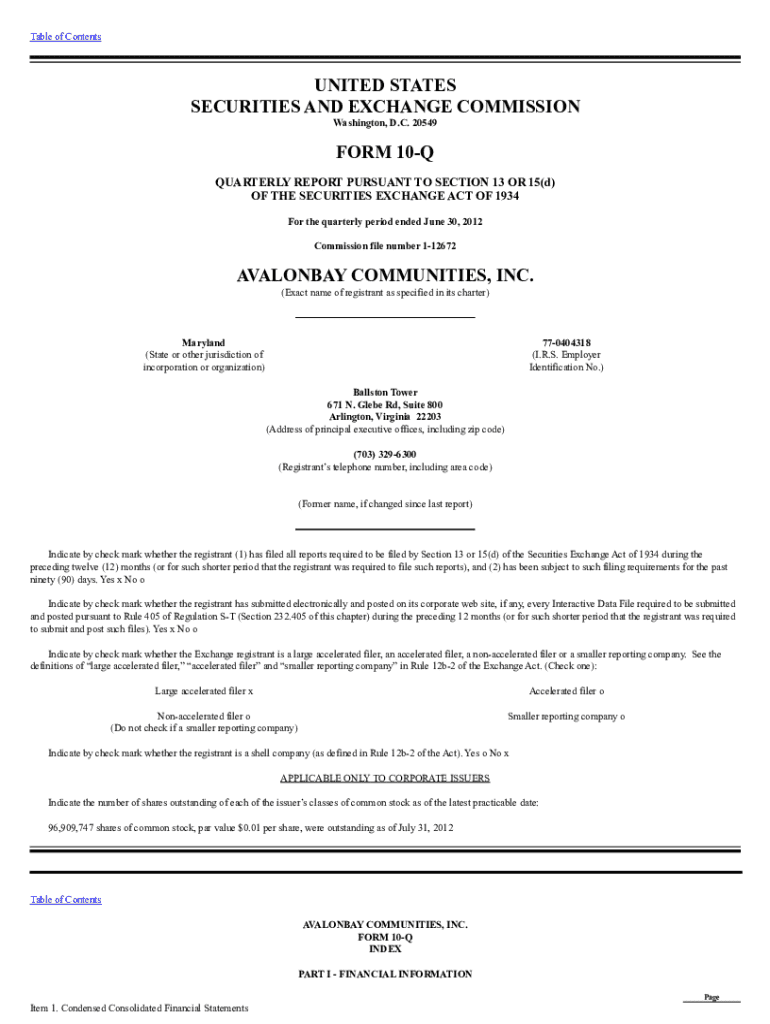 Table of Contents

UNITED STATES
SECURITIES AND EXCHANGE COMMISSION
Washington, D.C. 20549

FORM 10-Q

QUARTERLY REPORT PURSUANT TO SECTION 13 OR 15(d)
OF THE SECURITIES EXCHANGE ACT OF 1934

For the quarterly period ended June 30, 2012

Commission file number 1-12672

AVALONBAY COMMUNITIES, INC.
(Exact name of registrant as specified in its charter)

Maryland
(State or other jurisdiction of
incorporation or organization)

77-0404318
(I.R.S. Employer
Identification No.)

Ballston Tower
671 N. Glebe Rd, Suite 800
Arlington, Virginia 22203
(Address of principal executive offices, including zip code)

(703) 329-6300
(Registrant's telephone number, including area code)

(Former name, if changed since last report)

Indicate by check mark whether the registrant (1) has filed all reports required to be filed by Section 13 or 15(d) of the Securities Exchange Act of 1934 during the preceding twelve (12) months (or for such shorter period that the registrant was required to file such reports), and (2) has been subject to such filing requirements for the past ninety (90) days. Yes x No o

Indicate by check mark whether the registrant has submitted electronically and posted on its corporate web site, if any, every Interactive Data File required to be submitted and posted pursuant to Rule 405 of Regulation S-T (Section 232.405 of this chapter) during the preceding 12 months (or for such shorter period that the registrant was required to submit and post such files). Yes x No o

Indicate by check mark whether the Exchange registrant is a large accelerated filer, an accelerated filer, a non-accelerated filer or a smaller reporting company. See the definitions of "large accelerated filer," "accelerated filer" and "smaller reporting company" in Rule 12b-2 of the Exchange Act. (Check one):

Large accelerated filer x

Accelerated filer o

Non-accelerated filer o
(Do not check if a smaller reporting company)

Smaller reporting company o

Indicate by check mark whether the registrant is a shell company (as defined in Rule 12b-2 of the Act). Yes o No x

APPLICABLE ONLY TO CORPORATE ISSUERS

Indicate the number of shares outstanding of each of the issuer's classes of common stock as of the latest practicable date:

96,909,747 shares of common stock, par value $0.01 per share, were outstanding as of July 31, 2012

Table of Contents

AVALONBAY COMMUNITIES, INC.
FORM 10-Q
INDEX

PART I - FINANCIAL INFORMATION

Page

Item 1. Condensed Consolidated Financial Statements